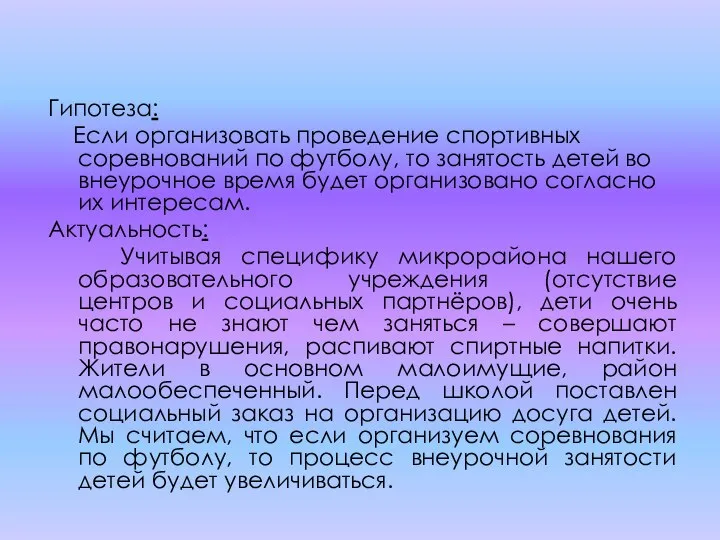 Гипотеза:

Если организовать проведение спортивных соревнований по футболу, то занятость детей во внеурочное время будет организовано согласно их интересам.

Актуальность:

Учитывая специфику микрорайона нашего образовательного учреждения (отсутствие центров и социальных партнёров), дети очень часто не знают чем заняться – совершают правонарушения, распивают спиртные напитки. Жители в основном малоимущие, район малообеспеченный. Перед школой поставлен социальный заказ на организацию досуга детей. Мы считаем, что если организуем соревнования по футболу, то процесс внеурочной занятости детей будет увеличиваться.